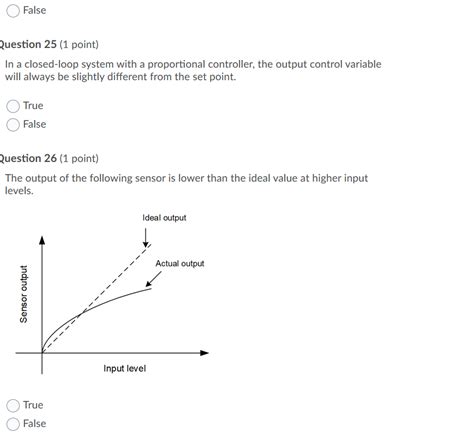 False

Question 25 (1 point)

In a closed-loop system with a proportional controller, the output control variable will always be slightly different from the set point.

True
False

Question 26 (1 point)

The output of the following sensor is lower than the ideal value at higher input levels.

Ideal output
Actual output
Sensor output
Input level

True
False